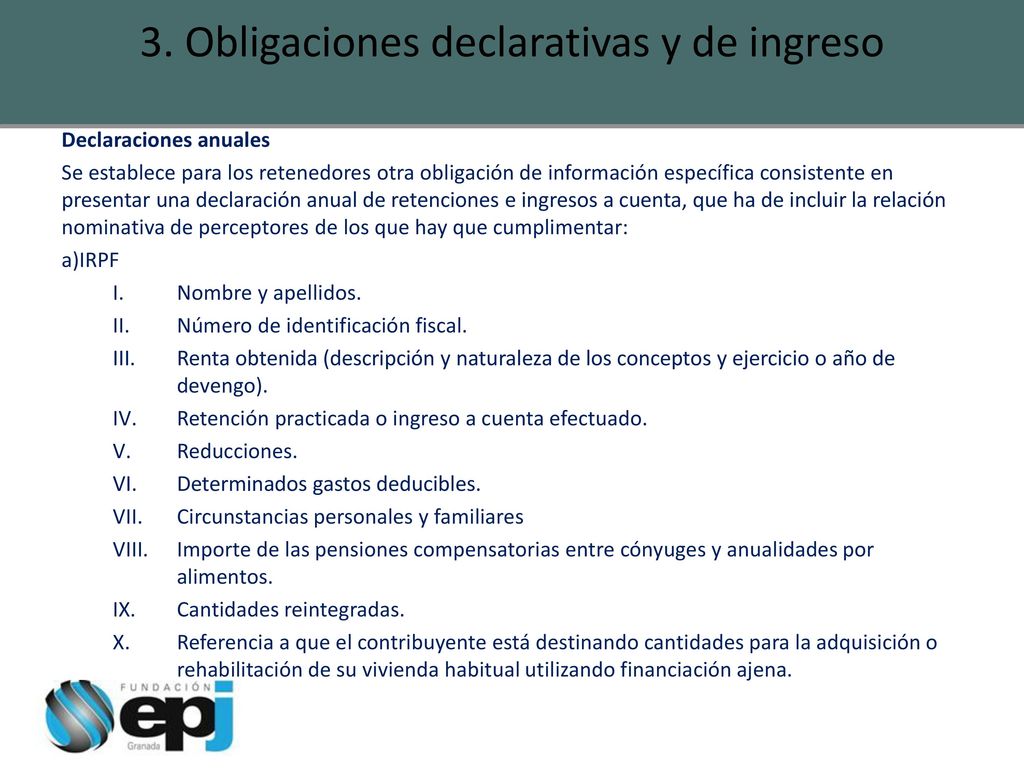 3. Obligaciones declarativas y de ingreso

Declaraciones anuales

Se establece para los retenedores otra obligación de información específica consistente en presentar una declaración anual de retenciones e ingresos a cuenta, que ha de incluir la relación nominativa de perceptores de los que hay que cumplimentar:

a)IRPF

I. Nombre y apellidos.
II. Número de identificación fiscal.
III. Renta obtenida (descripción y naturaleza de los conceptos y ejercicio o año de devengo).
IV. Retención practicada o ingreso a cuenta efectuado.
V. Reducciones.
VI. Determinados gastos deducibles.
VII. Circunstancias personales y familiares
VIII. Importe de las pensiones compensatorias entre cónyuges y anualidades por alimentos.
IX. Cantidades reintegradas.
X. Referencia a que el contribuyente está destinando cantidades para la adquisición o rehabilitación de su vivienda habitual utilizando financiación ajena.

FUNDACIÓN
epj
Granada